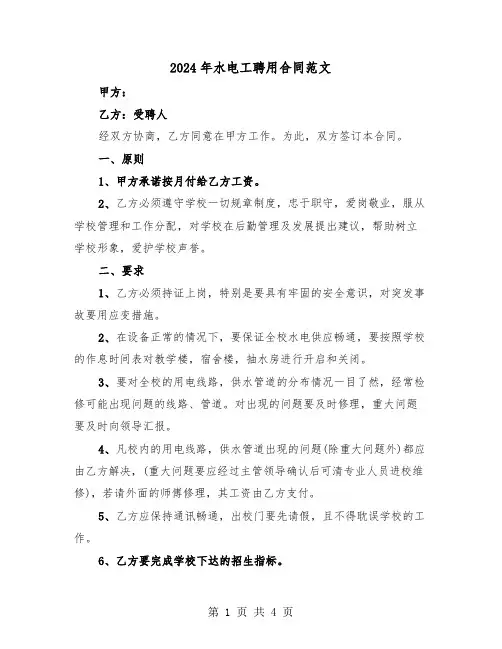 2024年水电工聘用合同范文

甲方：

乙方：受聘人

经双方协商，乙方同意在甲方工作。为此，双方签订本合同。

一、原则

1、甲方承诺按月付给乙方工资。

2、乙方必须遵守学校一切规章制度，忠于职守，爱岗敬业，服从学校管理和工作分配，对学校在后勤管理及发展提出建议，帮助树立学校形象，爱护学校声誉。

二、要求

1、乙方必须持证上岗，特别是要具有牢固的安全意识，对突发事故要用应变措施。

2、在设备正常的情况下，要保证全校水电供应畅通，要按照学校的作息时间表对教学楼，宿舍楼，抽水房进行开启和关闭。

3、要对全校的用电线路，供水管道的分布情况一目了然，经常检修可能出现问题的线路、管道。对出现的问题要及时修理，重大问题要及时向领导汇报。

4、凡校内的用电线路，供水管道出现的问题(除重大问题外)都应由乙方解决，(重大问题要应经过主管领导确认后可清专业人员进校维修)，若请外面的师傅修理，其工资由乙方支付。

5、乙方应保持通讯畅通，出校门要先请假，且不得耽误学校的工作。

6、乙方要完成学校下达的招生指标。

第 1 页 共 4 页